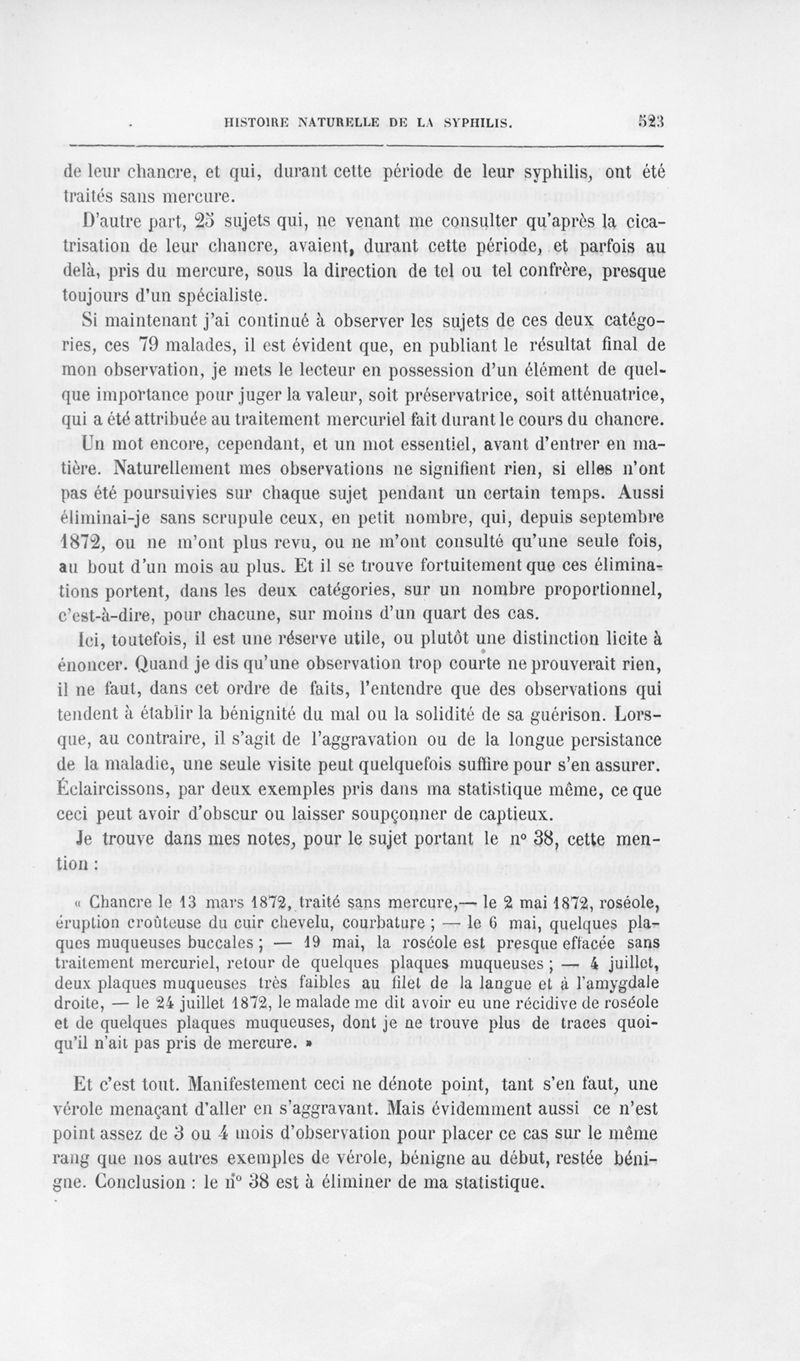 HISTOIRE NATURELLE DE LA SYPHILIS. 523

de leur chancre, et qui, durant cette période de leur syphilis, ont été traités sans mercure.

D'autre part, 25 sujets qui, ne venant me consulter qu'après la cicatrisation de leur chancre, avaient, durant cette période, et parfois au delà, pris du mercure, sous la direction de tel ou tel confrère, presque toujours d'un spécialiste.

Si maintenant j'ai continué à observer les sujets de ces deux catégories, ces 79 malades, il est évident que, en publiant le résultat final de mon observation, je mets le lecteur en possession d'un élément de quelque importance pour juger la valeur, soit préservatrice, soit atténuatrice, qui a été attribuée au traitement mercuriel fait durant le cours du chancre.

Un mot encore, cependant, et un mot essentiel, avant d'entrer en matière. Naturellement mes observations ne signifient rien, si elles n'ont pas été poursuivies sur chaque sujet pendant un certain temps. Aussi éliminai-je sans scrupule ceux, en petit nombre, qui, depuis septembre 1872, ou ne m'ont plus revu, ou ne m'ont consulté qu'une seule fois, au bout d'un mois au plus. Et il se trouve fortuitement que ces éliminations portent, dans les deux catégories, sur un nombre proportionnel, c'est-à-dire, pour chacune, sur moins d'un quart des cas.

Ici, toutefois, il est une réserve utile, ou plutôt une distinction licite à énoncer. Quand je dis qu'une observation trop courte ne prouverait rien, il ne faut, dans cet ordre de faits, l'entendre que des observations qui tendent à établir la bénignité du mal ou la solidité de sa guérison. Lorsque, au contraire, il s'agit de l'aggravation ou de la longue persistance de la maladie, une seule visite peut quelquefois suffire pour s'en assurer. Éclaircissons, par deux exemples pris dans ma statistique même, ce que ceci peut avoir d'obscur ou laisser soupçonner de captieux.

Je trouve dans mes notes, pour le sujet portant le n° 38, cette mention :

« Chancre le 13 mars 1872, traité sans mercure,— le 2 mai 1872, roséole, éruption croûteuse du cuir chevelu, courbature ; — le 6 mai, quelques plaques muqueuses buccales ; — 19 mai, la roséole est presque effacée sans traitement mercuriel, retour de quelques plaques muqueuses ; — 4 juillet, deux plaques muqueuses très faibles au filet de la langue et à l'amygdale droite, — le 24 juillet 1872, le malade me dit avoir eu une récidive de roséole et de quelques plaques muqueuses, dont je ne trouve plus de traces quoiqu'il n'ait pas pris de mercure. »

Et c'est tout. Manifestement ceci ne dénote point, tant s'en faut, une vérole menaçant d'aller en s'aggravant. Mais évidemment aussi ce n'est point assez de 3 ou 4 mois d'observation pour placer ce cas sur le même rang que nos autres exemples de vérole, bénigne au début, restée bénigne. Conclusion : le n° 38 est à éliminer de ma statistique.